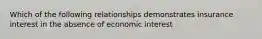 Which of the following relationships demonstrates insurance interest in the absence of economic interest